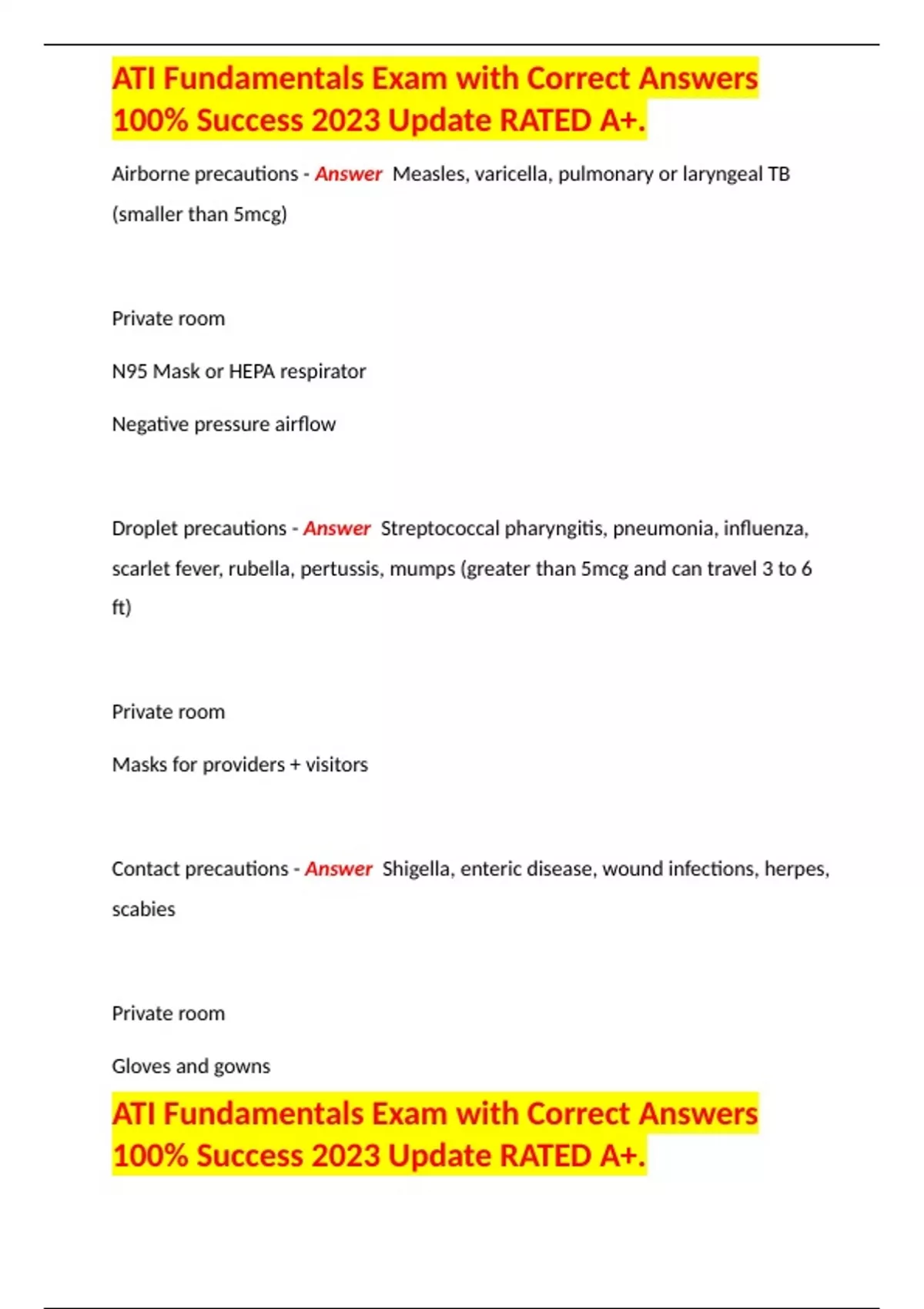 ATI Fundamentals Exam with Correct Answers 100% Success 2023 Update RATED A+.

Airborne precautions - Answer Measles, varicella, pulmonary or laryngeal TB (smaller than 5mcg)

Private room

N95 Mask or HEPA respirator

Negative pressure airflow

Droplet precautions - Answer Streptococcal pharyngitis, pneumonia, influenza, scarlet fever, rubella, pertussis, mumps (greater than 5mcg and can travel 3 to 6 ft)

Private room

Masks for providers + visitors

Contact precautions - Answer Shigella, enteric disease, wound infections, herpes, scabies

Private room

Gloves and gowns

ATI Fundamentals Exam with Correct Answers 100% Success 2023 Update RATED A+.